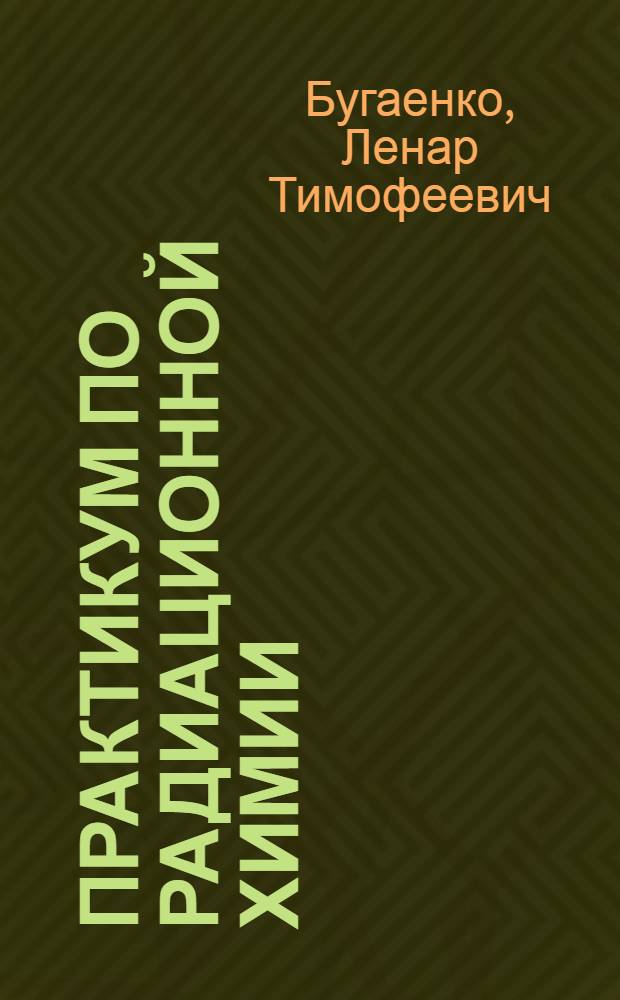 Бугаенко,
Ленар
Тимофеевич

ПРАКТИКУМ ПО РАДИАЦИОННОЙ ХИМИИ